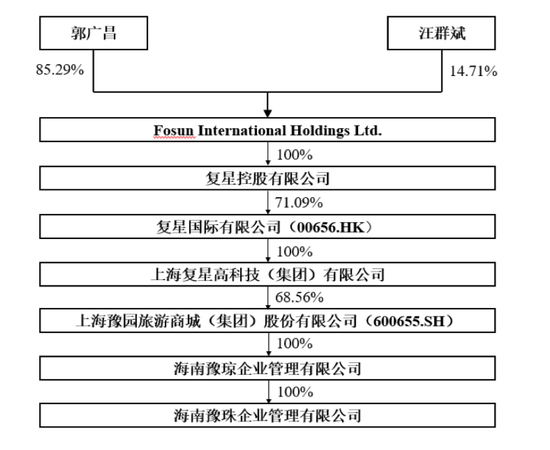 郭广昌

汪群斌

85.29%

14.71%

Fosun International Holdings Ltd.

100%

复星控股有限公司

71.09%

复星国际有限公司（00656.HK）

100%

上海复星高科技（集团）有限公司

68.56%

上海豫园旅游商城（集团）股份有限公司（600655.SH）

100%

海南豫琼企业管理有限公司

100%

海南豫珠企业管理有限公司